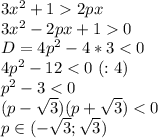 $3x^2 + 1 > 2px$

$3x^2 - 2px + 1 > 0$

$D = 4p^2 - 4 * 3 < 0$

$4p^2 - 12 < 0 \ (: 4)$

$p^2 - 3 < 0$

$(p - \sqrt{3})(p + \sqrt{3}) < 0$

$p \in (-\sqrt{3}; \sqrt{3})$